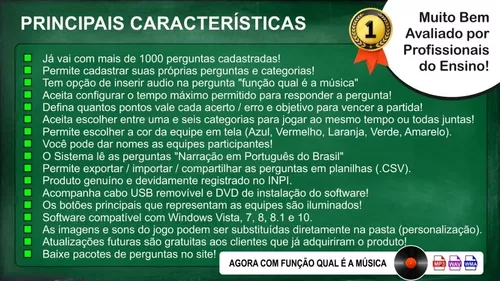 PRINCIPAIS CARACTERÍSTICAS

1

Muito Bem Avaliado por Profissionais do Ensino!

Já vai com mais de 1000 perguntas cadastradas!
Permite cadastrar suas próprias perguntas e categorias!
Tem opção de inserir audio na pergunta "função qual é a música"
Aceita configurar o tempo máximo permitido para responder a pergunta!
Defina quantos pontos vale cada acerto / erro e objetivo para vencer a partida!
Aceita escolher entre uma e seis categorias para jogar ao mesmo tempo ou todas juntas!
Permite escolher a cor da equipe em tela (Azul, Vermelho, Laranja, Verde, Amarelo).
Você pode dar nomes as equipes participantes!
O Sistema lê as perguntas "Narração em Português do Brasil"
Permite exportar / importar / compartilhar as perguntas em planilhas (.CSV).
Produto genuíno e devidamente registrado no INPI.
Acompanha cabo USB removível e DVD de instalação do software!
Os botões principais que representam as equipes são iluminados!
Software compatível com Windows Vista, 7, 8, 8.1 e 10.
As imagens e sons do jogo podem ser substituídas diretamente na pasta (personalização).
Atualizações futuras são gratuitas aos clientes que já adquiriram o produto!
Baixe pacotes de perguntas no site!

AGORA COM FUNÇÃO QUAL É A MÚSICA

MP3 WAV WMA